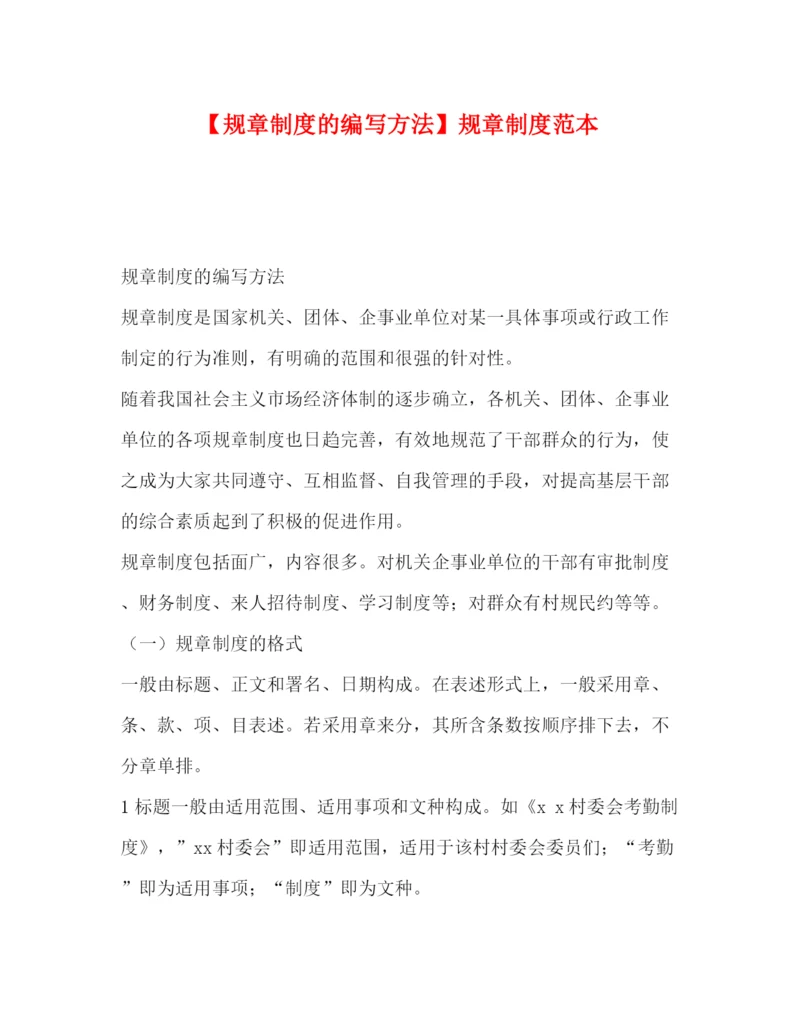 【规章制度的编写方法】规章制度范本

规章制度的编写方法

规章制度是国家机关、团体、企事业单位对某一具体事项或行政工作制定的行为准则，有明确的范围和很强的针对性。

随着我国社会主义市场经济体制的逐步确立，各机关、团体、企事业单位的各项规章制度也日趋完善，有效地规范了干部群众的行为，使之成为大家共同遵守、互相监督、自我管理的手段，对提高基层干部的综合素质起到了积极的促进作用。

规章制度包括面广，内容很多。对机关企事业单位的干部有审批制度、财务制度、来人招待制度、学习制度等；对群众有村规民约等等。

（一）规章制度的格式

一般由标题、正文和署名、日期构成。在表述形式上，一般采用章、条、款、项、目表述。若采用章来分，其所含条数按顺序排下去，不分章单排。

1 标题一般由适用范围、适用事项和文种构成。如《x x 村委会考勤制度》，”xx 村委会”即适用范围，适用于该村村委会委员们；“考勤”即为适用事项；“制度”即为文种。